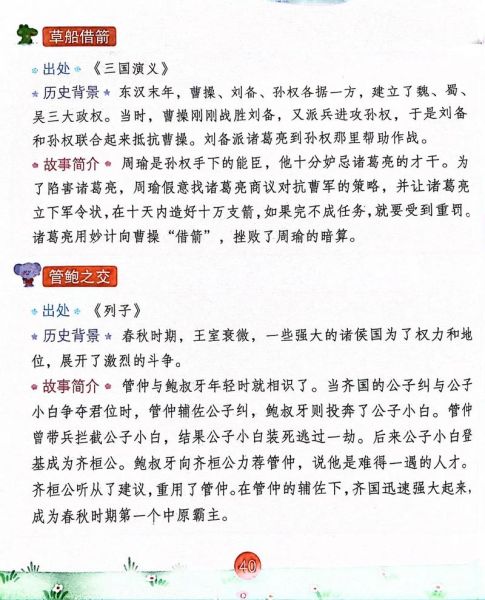 草船借箭

出处 《三国演义》

历史背景 东汉末年，曹操、刘备、孙权各据一方，建立了魏、蜀、吴三大政权。当时，曹操刚刚战胜刘备，又派兵进攻孙权，于是刘备和孙权联合起来抵抗曹操。刘备派诸葛亮到孙权那里帮助作战。

故事简介 周瑜是孙权手下的能臣，他十分妒忌诸葛亮的才干。为了陷害诸葛亮，周瑜假意找诸葛亮商议对抗曹军的策略，并让诸葛亮立下军令状，在十天内造好十万支箭，如果完不成任务，就要受到重罚。诸葛亮用妙计向曹操“借箭”，挫败了周瑜的暗算。

管鲍之交

出处 《列子》

历史背景 春秋时期，王室衰微，一些强大的诸侯国为了权力和地位，展开了激烈的斗争。

故事简介 管仲与鲍叔牙年轻时就相识了。当齐国的公子纠与公子小白争夺君位时，管仲辅佐公子纠，鲍叔牙则投奔了公子小白。管仲曾带兵拦截公子小白，结果公子小白装死逃过一劫。后来公子小白登基成为齐桓公。鲍叔牙向齐桓公力荐管仲，说他是难得一遇的人才。齐桓公听从了建议，重用了管仲。在管仲的辅佐下，齐国迅速强大起来，成为春秋时期第一个中原霸主。

40